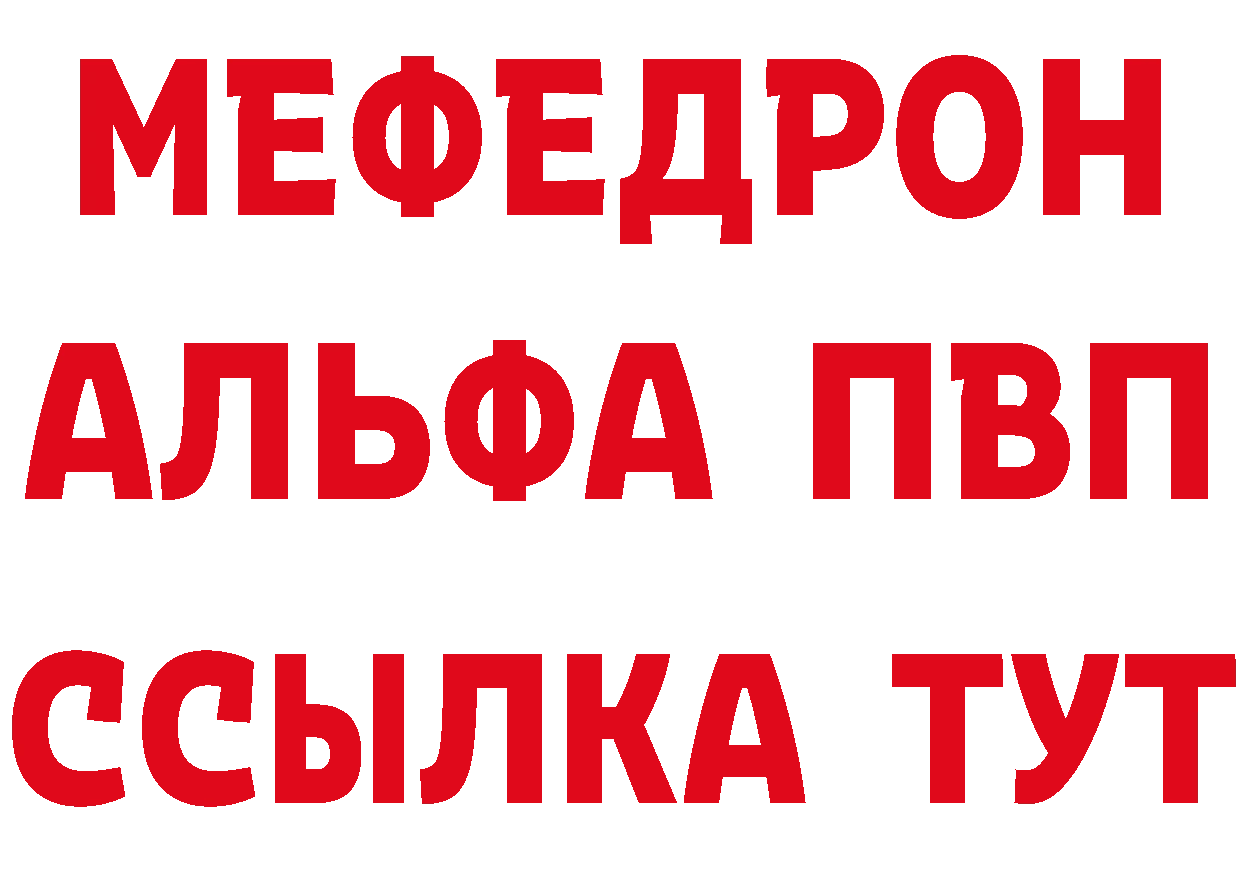 МЕФЕДРОН
АЛЬФА ПВП
ССЫЛКА ТУТ